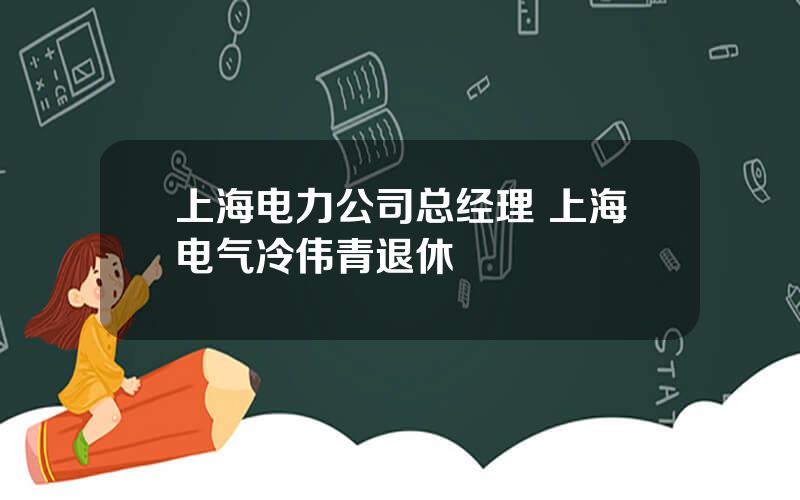 上海电力公司总经理 上海电气冷伟青退休

STAT